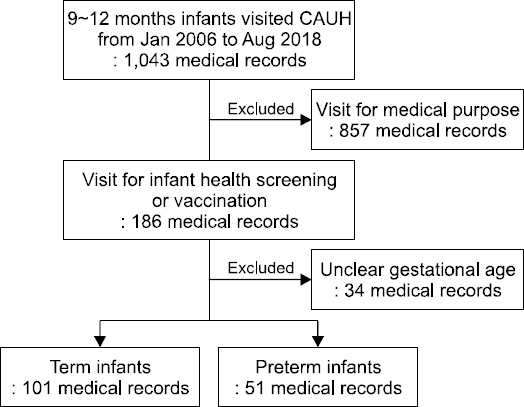 9~12 months infants visited CAUH from Jan 2006 to Aug 2018
: 1,043 medical records

Excluded

Visit for medical purpose
: 857 medical records

Visit for infant health screening or vaccination
: 186 medical records

Excluded

Unclear gestational age
: 34 medical records

Term infants
: 101 medical records

Preterm infants
: 51 medical records